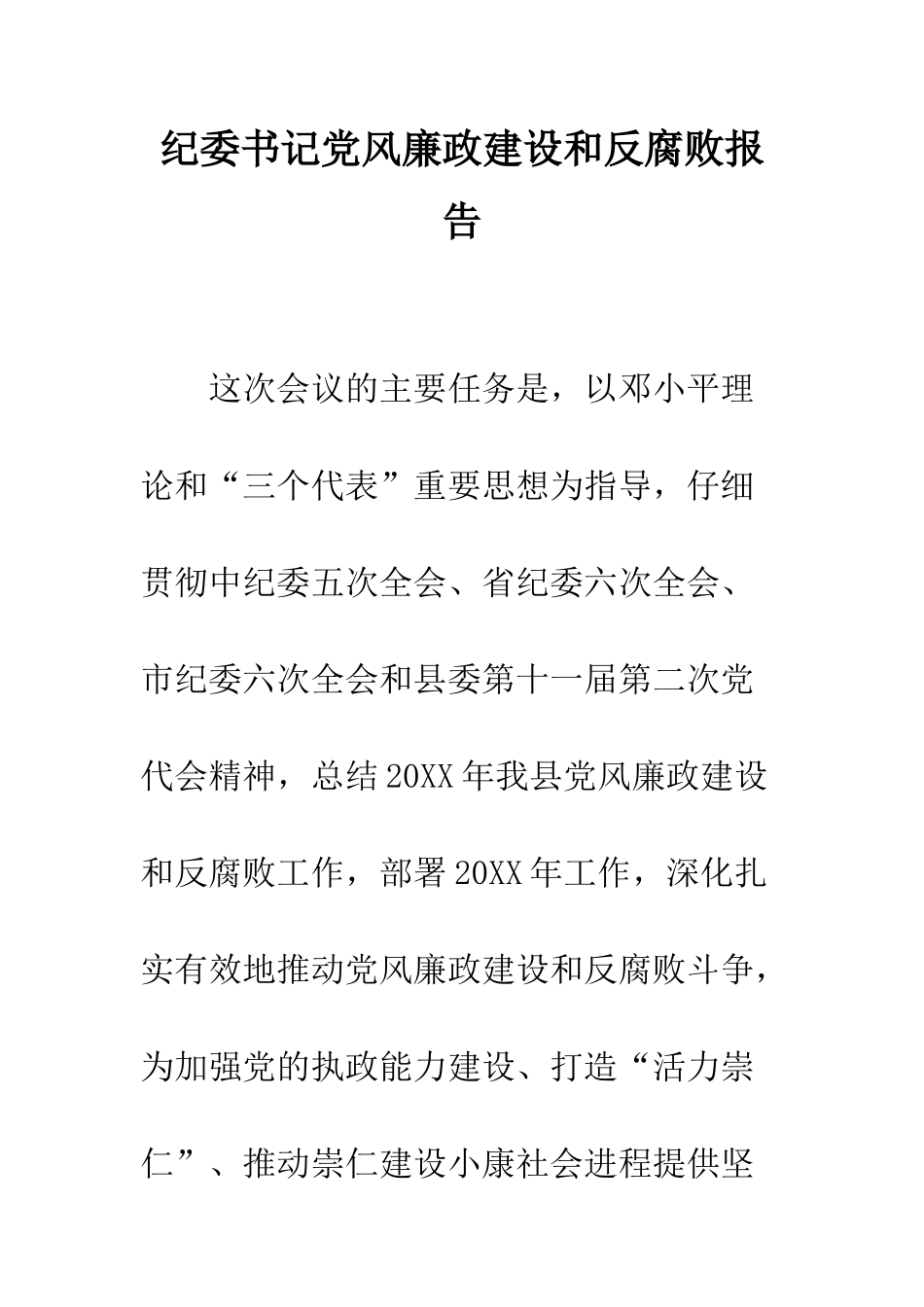 纪委书记党风廉政建设和反腐败报告

这次会议的主要任务是，以邓小平理论和“三个代表”重要思想为指导，仔细贯彻中纪委五次全会、省纪委六次全会、市纪委六次全会和县委第十一届第二次党代会精神，总结20XX年我县党风廉政建设和反腐败工作，部署20XX年工作，深化扎实有效地推动党风廉政建设和反腐败斗争，为加强党的执政能力建设、打造“活力崇仁”、推动崇仁建设小康社会进程提供坚